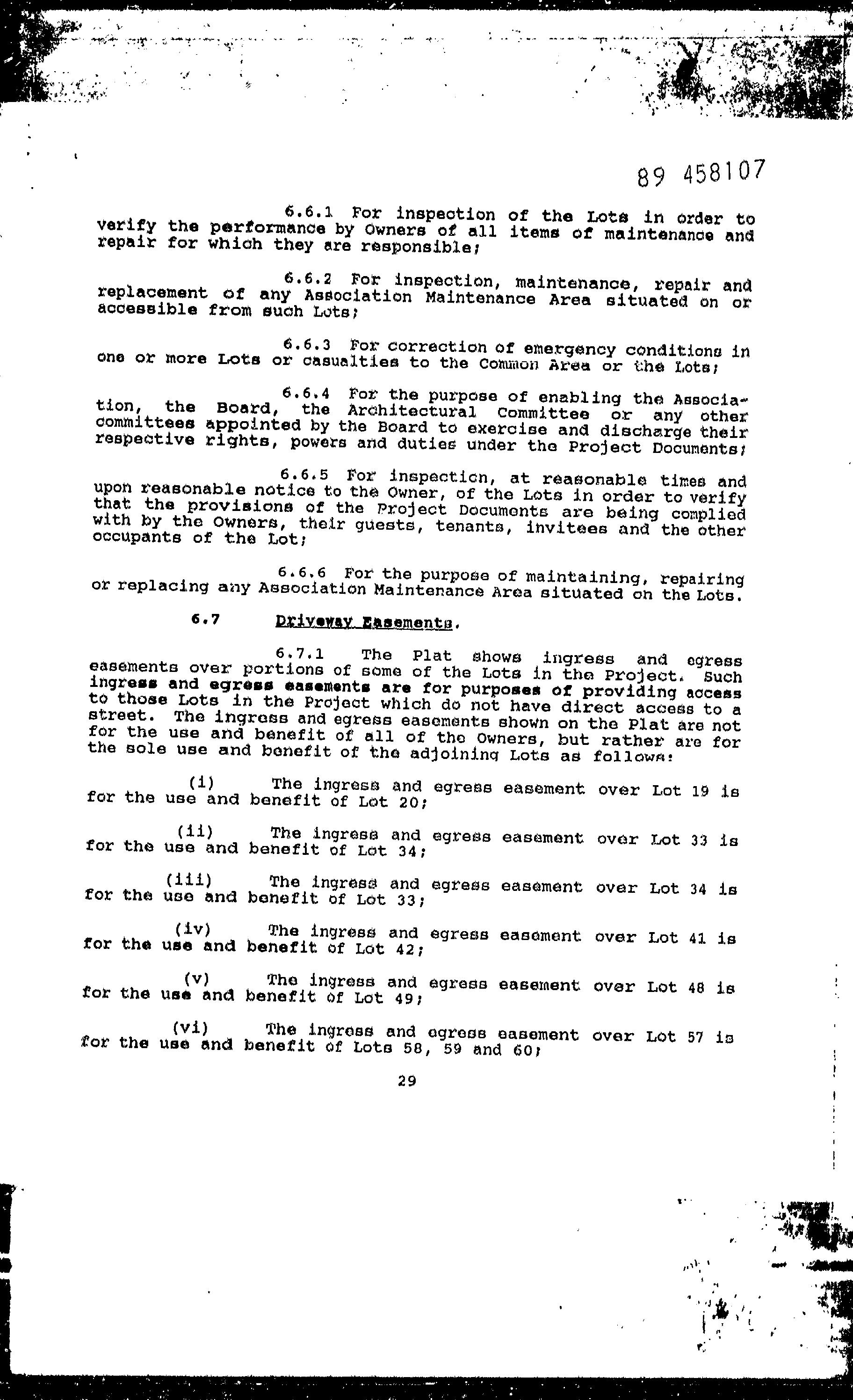 89 458107

6.6.1 For inspection of the Lots in order to verify the performance by Owners of all items of maintenance and repair for which they are responsible;

6.6.2 For inspection, maintenance, repair and replacement of any Association Maintenance Area situated on or accessible from such Lots;

6.6.3 For correction of emergency conditions in one or more Lots or casualties to the Common Area or the Lots;

6.6.4 For the purpose of enabling the Association, the Board, the Architectural Committee or any other committees appointed by the Board to exercise and discharge their respective rights, powers and duties under the Project Documents;

6.6.5 For inspection, at reasonable times and upon reasonable notice to the Owner, of the Lots in order to verify that the provisions of the Project Documents are being complied with by the Owners, their guests, tenants, invitees and the other occupants of the Lot;

6.6.6 For the purpose of maintaining, repairing or replacing any Association Maintenance Area situated on the Lots.

6.7 Driveway Easements.

6.7.1 The Plat shows ingress and egress easements over portions of some of the Lots in the Project. Such ingress and egress easements are for purposes of providing access to those Lots in the Project which do not have direct access to a street. The ingress and egress easements shown on the Plat are not for the use and benefit of all of the Owners, but rather are for the sole use and benefit of the adjoining Lots as follows:

(i) The ingress and egress easement over Lot 19 is for the use and benefit of Lot 20;

(ii) The ingress and egress easement over Lot 33 is for the use and benefit of Lot 34;

(iii) The ingress and egress easement over Lot 34 is for the use and benefit of Lot 33;

(iv) The ingress and egress easement over Lot 41 is for the use and benefit of Lot 42;

(v) The ingress and egress easement over Lot 48 is for the use and benefit of Lot 49;

(vi) The ingress and egress easement over Lot 57 is for the use and benefit of Lots 58, 59 and 60;

29